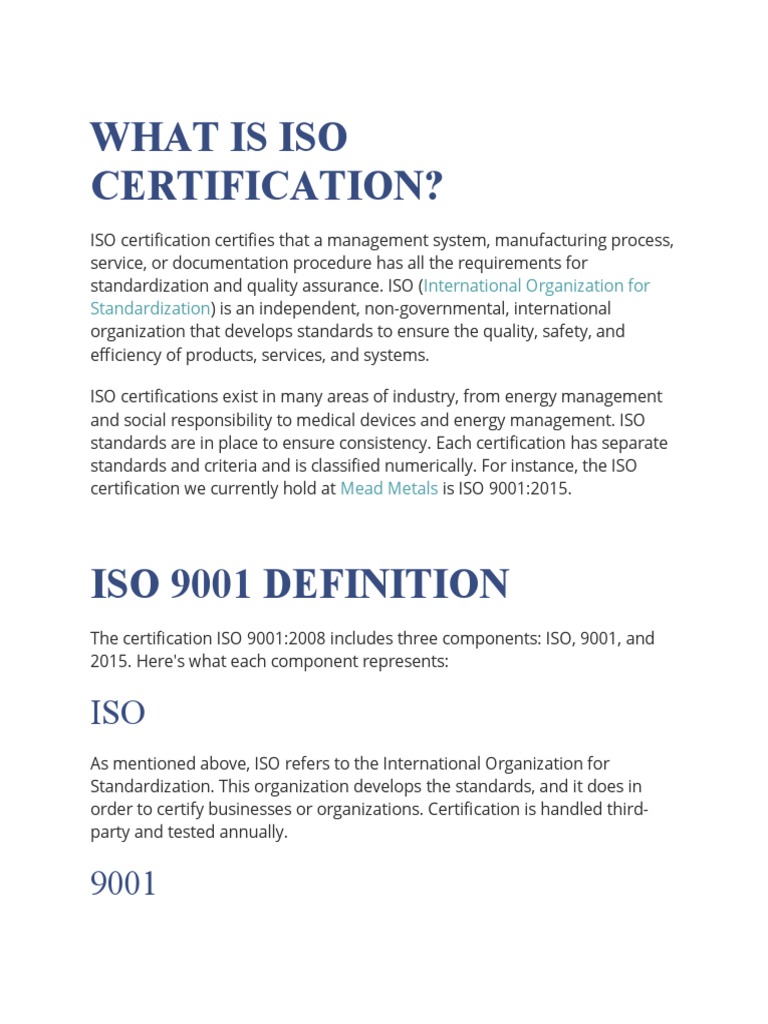 WHAT IS ISO CERTIFICATION?

ISO certification certifies that a management system, manufacturing process, service, or documentation procedure has all the requirements for standardization and quality assurance. ISO (International Organization for Standardization) is an independent, non-governmental, international organization that develops standards to ensure the quality, safety, and efficiency of products, services, and systems.

ISO certifications exist in many areas of industry, from energy management and social responsibility to medical devices and energy management. ISO standards are in place to ensure consistency. Each certification has separate standards and criteria and is classified numerically. For instance, the ISO certification we currently hold at Mead Metals is ISO 9001:2015.

ISO 9001 DEFINITION

The certification ISO 9001:2008 includes three components: ISO, 9001, and 2015. Here's what each component represents:

ISO

As mentioned above, ISO refers to the International Organization for Standardization. This organization develops the standards, and it does in order to certify businesses or organizations. Certification is handled third-party and tested annually.

9001